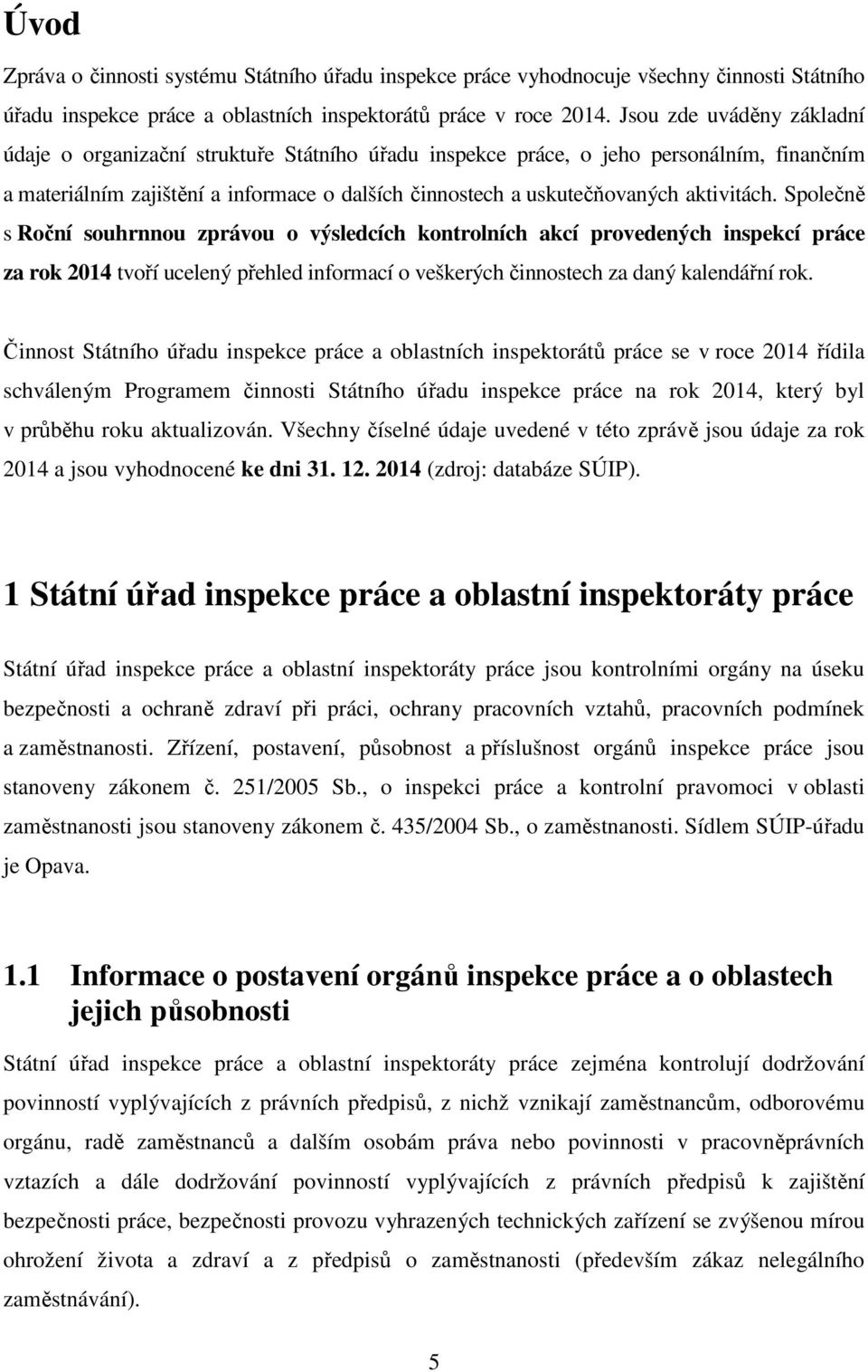 Úvod

Zpráva o činnosti systému Státního úřadu inspekce práce vyhodnocuje všechny činnosti Státního úřadu inspekce práce a oblastních inspektorátů práce v roce 2014. Jsou zde uváděny základní údaje o organizační struktuře Státního úřadu inspekce práce, o jeho personálním, finančním a materiálním zajištění a informace o dalších činnostech a uskutečňovaných aktivitách. Společně s Roční souhrnnou zprávou o výsledcích kontrolních akcí provedených inspekcí práce za rok 2014 tvoří ucelený přehled informací o veškerých činnostech za daný kalendářní rok.

Činnost Státního úřadu inspekce práce a oblastních inspektorátů práce se v roce 2014 řídila schváleným Programem činnosti Státního úřadu inspekce práce na rok 2014, který byl v průběhu roku aktualizován. Všechny číselné údaje uvedené v této zprávě jsou údaje za rok 2014 a jsou vyhodnocené ke dni 31. 12. 2014 (zdroj: databáze SÚIP).

1 Státní úřad inspekce práce a oblastní inspektoráty práce

Státní úřad inspekce práce a oblastní inspektoráty práce jsou kontrolními orgány na úseku bezpečnosti a ochraně zdraví při práci, ochrany pracovních vztahů, pracovních podmínek a zaměstnanosti. Zřízení, postavení, působnost a příslušnost orgánů inspekce práce jsou stanoveny zákonem č. 251/2005 Sb., o inspekci práce a kontrolní pravomoci v oblasti zaměstnanosti jsou stanoveny zákonem č. 435/2004 Sb., o zaměstnanosti. Sídlem SÚIP-úřadu je Opava.

1.1 Informace o postavení orgánů inspekce práce a o oblastech jejich působnosti

Státní úřad inspekce práce a oblastní inspektoráty práce zejména kontrolují dodržování povinností vyplývajících z právních předpisů, z nichž vznikají zaměstnancům, odborovému orgánu, radě zaměstnanců a dalším osobám práva nebo povinnosti v pracovněprávních vztazích a dále dodržování povinností vyplývajících z právních předpisů k zajištění bezpečnosti práce, bezpečnosti provozu vyhrazených technických zařízení se zvýšenou mírou ohrožení života a zdraví a z předpisů o zaměstnanosti (především zákaz nelegálního zaměstnávání).

5